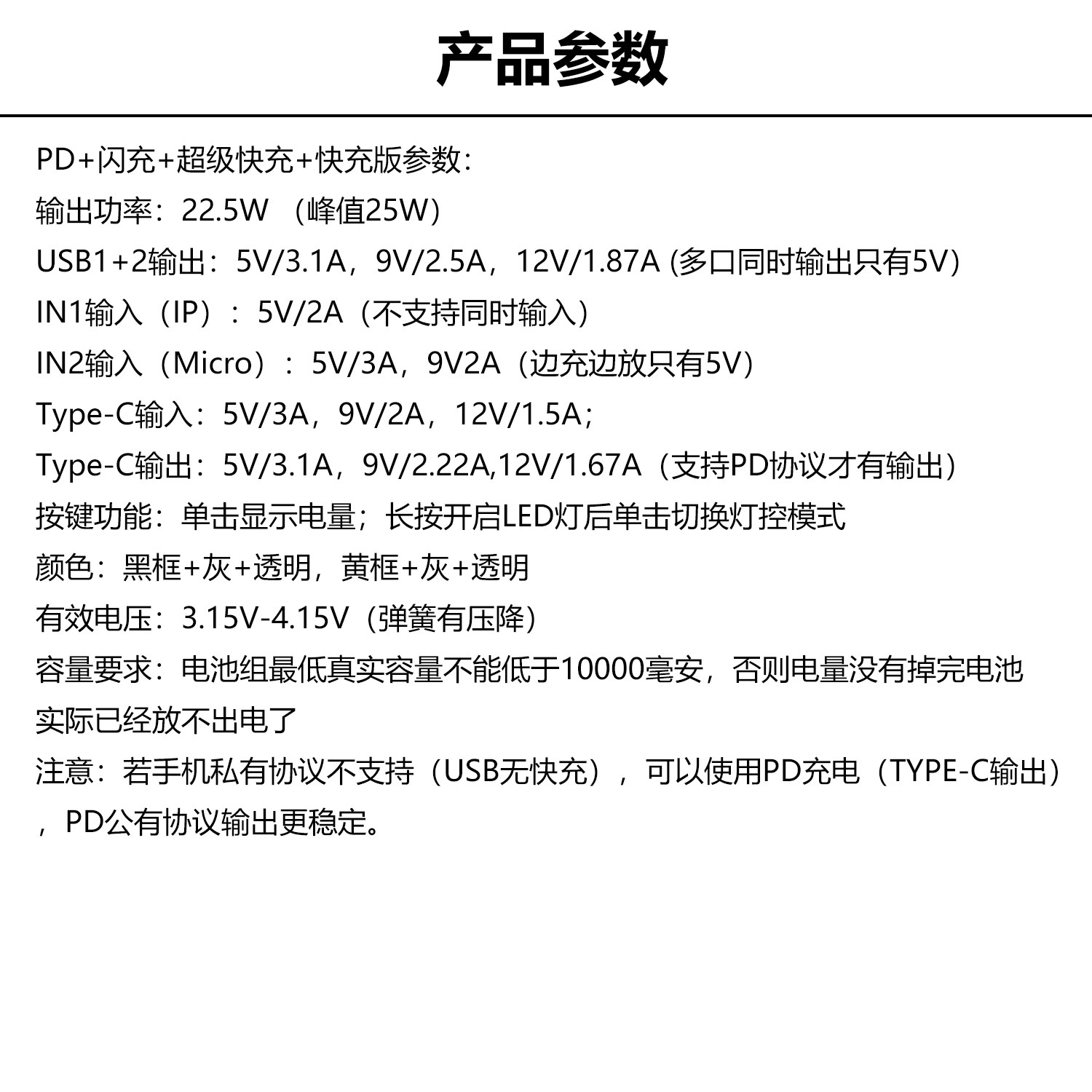 产品参数

PD+闪充+超级快充+快充版参数：

输出功率：22.5W （峰值25W）

USB1+2输出：5V/3.1A，9V/2.5A，12V/1.87A (多口同时输出只有5V)

IN1输入（IP）：5V/2A（不支持同时输入）

IN2输入（Micro）：5V/3A，9V2A（边充边放只有5V）

Type-C输入：5V/3A，9V/2A，12V/1.5A；

Type-C输出：5V/3.1A，9V/2.22A,12V/1.67A（支持PD协议才有输出）

按键功能：单击显示电量；长按开启LED灯后单击切换灯控模式

颜色：黑框+灰+透明，黄框+灰+透明

有效电压：3.15V-4.15V（弹簧有压降）

容量要求：电池组最低真实容量不能低于10000毫安，否则电量没有掉完电池实际已经放不出电了

注意：若手机私有协议不支持（USB无快充），可以使用PD充电（TYPE-C输出），PD公有协议输出更稳定。